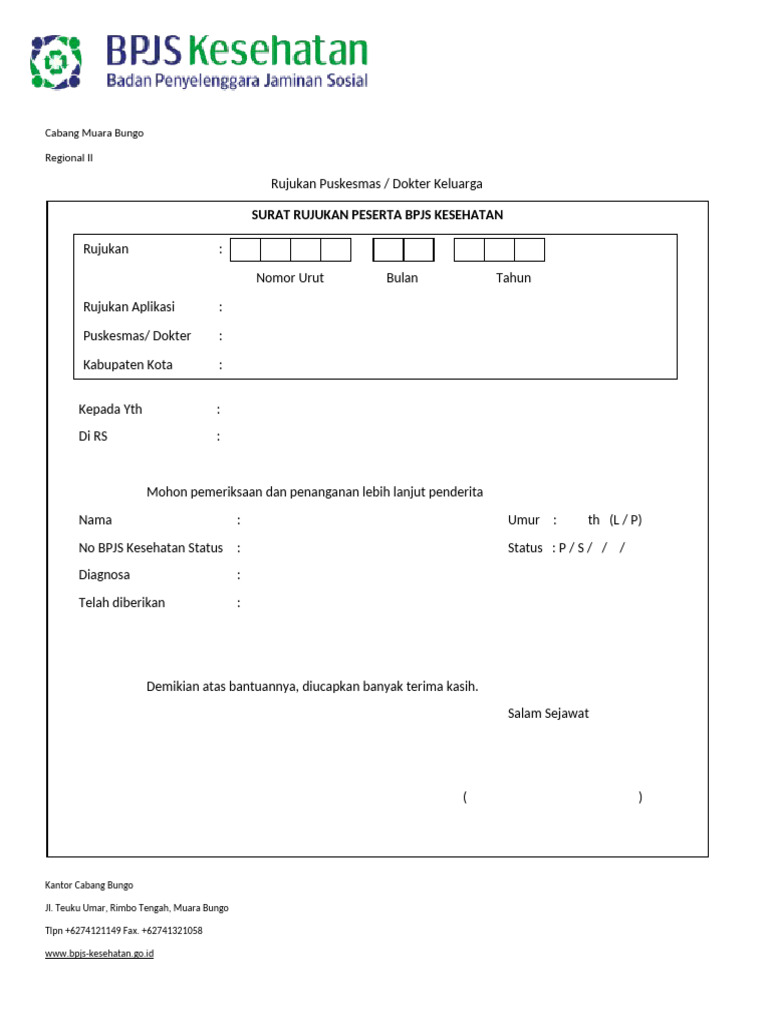 BPJS Kesehatan
Badan Penyelenggara Jaminan Sosial

Cabang Muara Bungo

Regional II

Rujukan Puskesmas / Dokter Keluarga

SURAT RUJUKAN PESERTA BPJS KESEHATAN

Rujukan :

Nomor Urut Bulan Tahun

Rujukan Aplikasi :

Puskesmas/ Dokter :

Kabupaten Kota :

Kepada Yth :

Di RS :

Mohon pemeriksaan dan penanganan lebih lanjut penderita

Nama : Umur : th (L / P)

No BPJS Kesehatan Status : Status : P / S / / /

Diagnosa :

Telah diberikan :

Demikian atas bantuannya, diucapkan banyak terima kasih.

Salam Sejawat

( )

Kantor Cabang Bungo

Jl. Teuku Umar, Rimbo Tengah, Muara Bungo

Tlpn +6274121149 Fax. +62741321058

www.bpjs-kesehatan.go.id